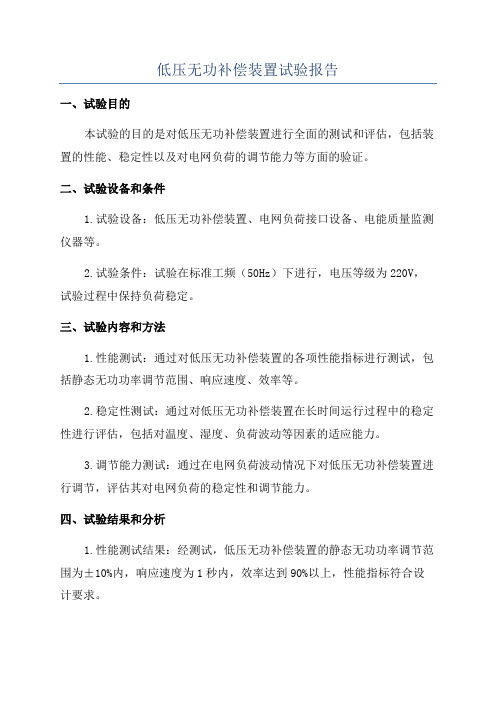 低压无功补偿装置试验报告

一、试验目的

本试验的目的是对低压无功补偿装置进行全面的测试和评估，包括装置的性能、稳定性以及对电网负荷的调节能力等方面的验证。

二、试验设备和条件

1.试验设备：低压无功补偿装置、电网负荷接口设备、电能质量监测仪器等。

2.试验条件：试验在标准工频（50Hz）下进行，电压等级为220V，试验过程中保持负荷稳定。

三、试验内容和方法

1.性能测试：通过对低压无功补偿装置的各项性能指标进行测试，包括静态无功功率调节范围、响应速度、效率等。

2.稳定性测试：通过对低压无功补偿装置在长时间运行过程中的稳定性进行评估，包括对温度、湿度、负荷波动等因素的适应能力。

3.调节能力测试：通过在电网负荷波动情况下对低压无功补偿装置进行调节，评估其对电网负荷的稳定性和调节能力。

四、试验结果和分析

1.性能测试结果：经测试，低压无功补偿装置的静态无功功率调节范围为±10%内，响应速度为1秒内，效率达到90%以上，性能指标符合设计要求。